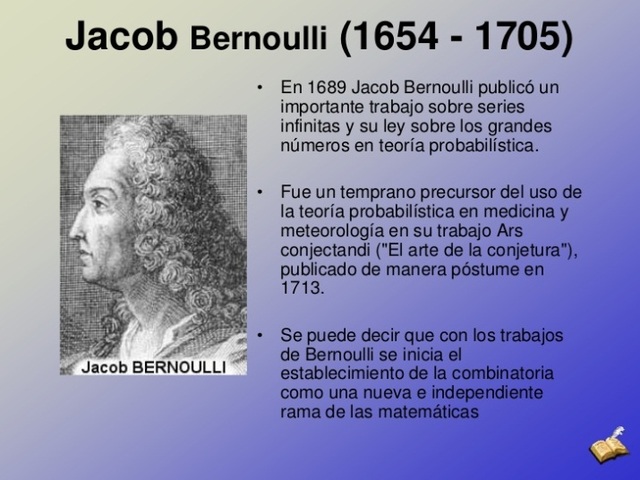 Jacob Bernoulli (1654 - 1705)

Jacob BERNOULLI

• En 1689 Jacob Bernoulli publicó un importante trabajo sobre series infinitas y su ley sobre los grandes números en teoría probabilística.

• Fue un temprano precursor del uso de la teoría probabilística en medicina y meteorología en su trabajo Ars conjectandi ("El arte de la conjetura"), publicado de manera póstume en 1713.

• Se puede decir que con los trabajos de Bernoulli se inicia el establecimiento de la combinatoria como una nueva e independiente rama de las matemáticas